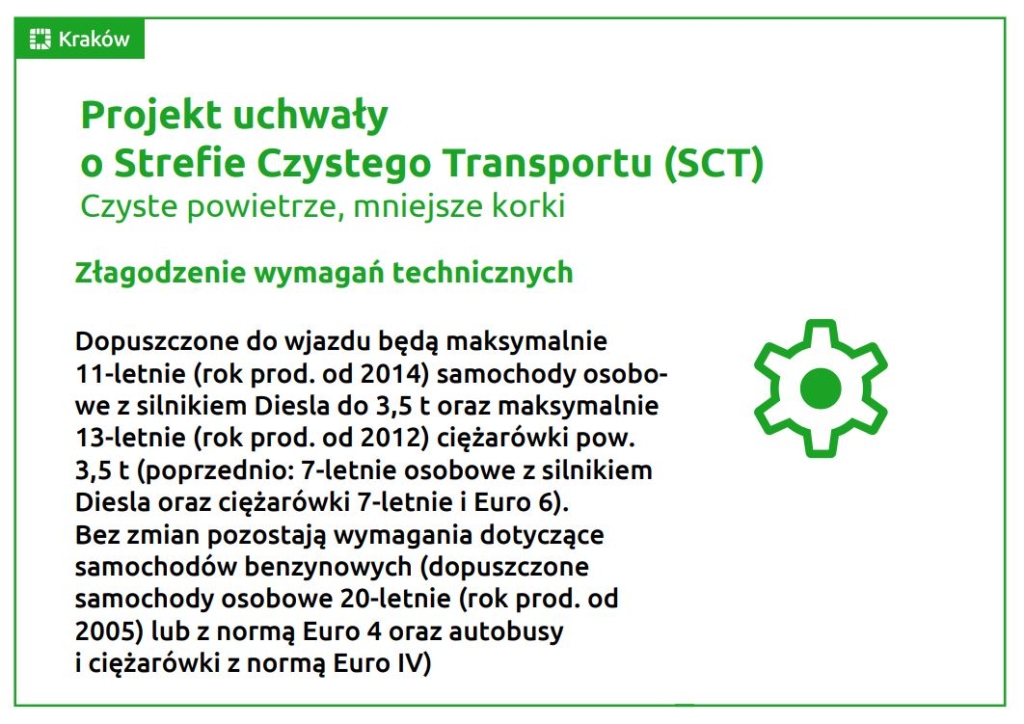 Kraków

Projekt uchwały
o Strefie Czystego Transportu (SCT)
Czyste powietrze, mniejsze korki

Złagodzenie wymagań technicznych

Dopuszczone do wjazdu będą maksymalnie 11-letnie (rok prod. od 2014) samochody osobowe z silnikiem Diesla do 3,5 t oraz maksymalnie 13-letnie (rok prod. od 2012) ciężarówki pow. 3,5 t (poprzednio: 7-letnie osobowe z silnikiem Diesla oraz ciężarówki 7-letnie i Euro 6).
Bez zmian pozostają wymagania dotyczące samochodów benzynowych (dopuszczone samochody osobowe 20-letnie (rok prod. od 2005) lub z normą Euro 4 oraz autobusy i ciężarówki z normą Euro IV)